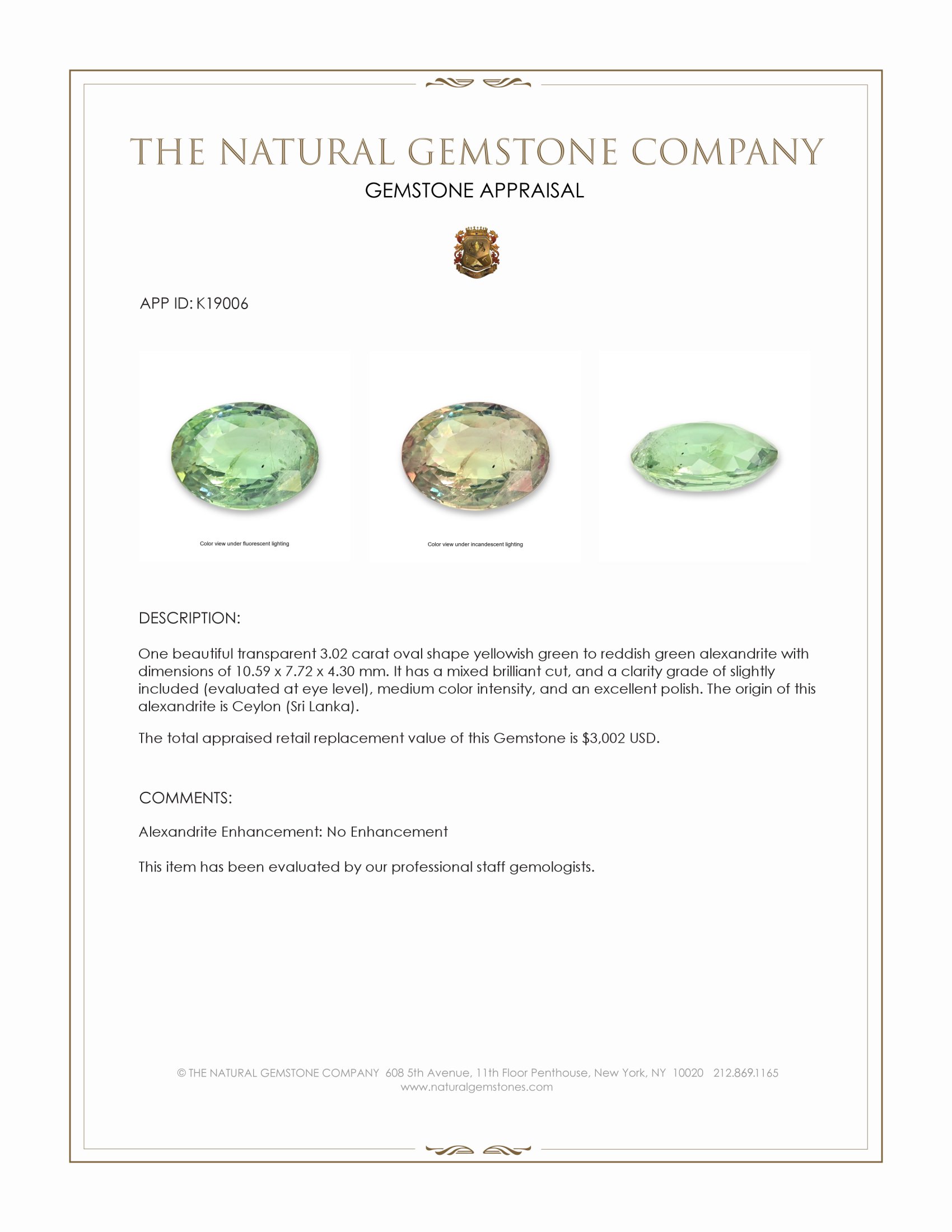 THE NATURAL GEMSTONE COMPANY
GEMSTONE APPRAISAL

APP ID: K19006

Color view under fluorescent lighting

Color view under incandescent lighting

DESCRIPTION:

One beautiful transparent 3.02 carat oval shape yellowish green to reddish green alexandrite with dimensions of 10.59 x 7.72 x 4.30 mm. It has a mixed brilliant cut, and a clarity grade of slightly included (evaluated at eye level), medium color intensity, and an excellent polish. The origin of this alexandrite is Ceylon (Sri Lanka).

The total appraised retail replacement value of this Gemstone is $3,002 USD.

COMMENTS:

Alexandrite Enhancement: No Enhancement

This item has been evaluated by our professional staff gemologists.

© THE NATURAL GEMSTONE COMPANY 608 5th Avenue, 11th Floor Penthouse, New York, NY 10020 212.869.1165
www.naturalgemstones.com